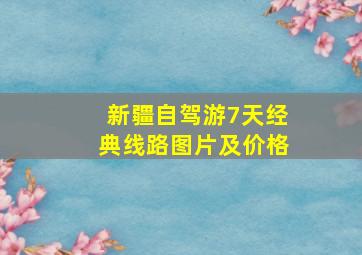 新疆自驾游7天经典线路图片及价格